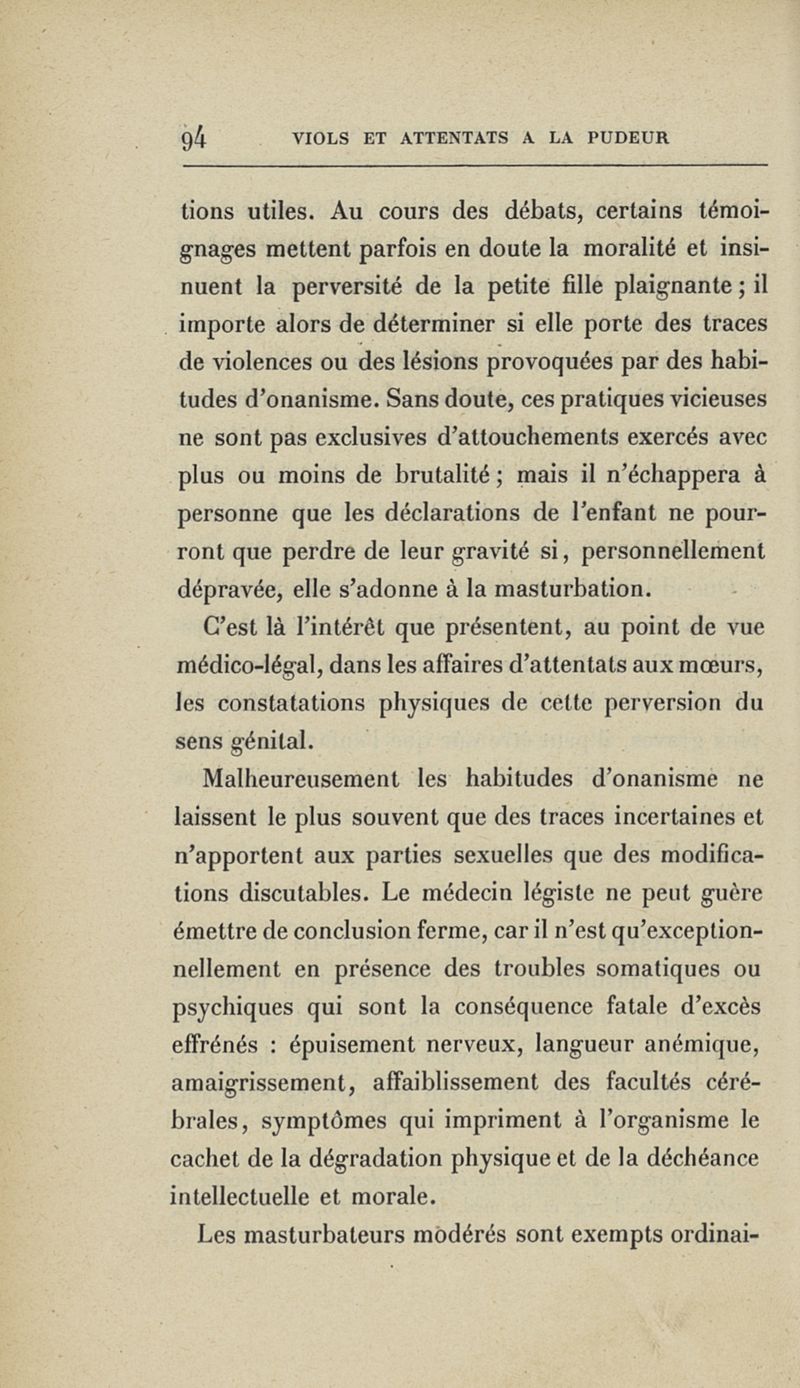 94 VIOLS ET ATTENTATS A LA PUDEUR

tions utiles. Au cours des débats, certains témoignages mettent parfois en doute la moralité et insinuent la perversité de la petite fille plaignante ; il importe alors de déterminer si elle porte des traces de violences ou des lésions provoquées par des habitudes d'onanisme. Sans doute, ces pratiques vicieuses ne sont pas exclusives d'attouchements exercés avec plus ou moins de brutalité ; mais il n'échappera à personne que les déclarations de l'enfant ne pourront que perdre de leur gravité si, personnellement dépravée, elle s'adonne à la masturbation.

C'est là l'intérêt que présentent, au point de vue médico-légal, dans les affaires d'attentats aux mœurs, les constatations physiques de cette perversion du sens génital.

Malheureusement les habitudes d'onanisme ne laissent le plus souvent que des traces incertaines et n'apportent aux parties sexuelles que des modifications discutables. Le médecin légiste ne peut guère émettre de conclusion ferme, car il n'est qu'exceptionnellement en présence des troubles somatiques ou psychiques qui sont la conséquence fatale d'excès effrénés : épuisement nerveux, langueur anémique, amaigrissement, affaiblissement des facultés cérébrales, symptômes qui impriment à l'organisme le cachet de la dégradation physique et de la déchéance intellectuelle et morale.

Les masturbateurs modérés sont exempts ordinai-